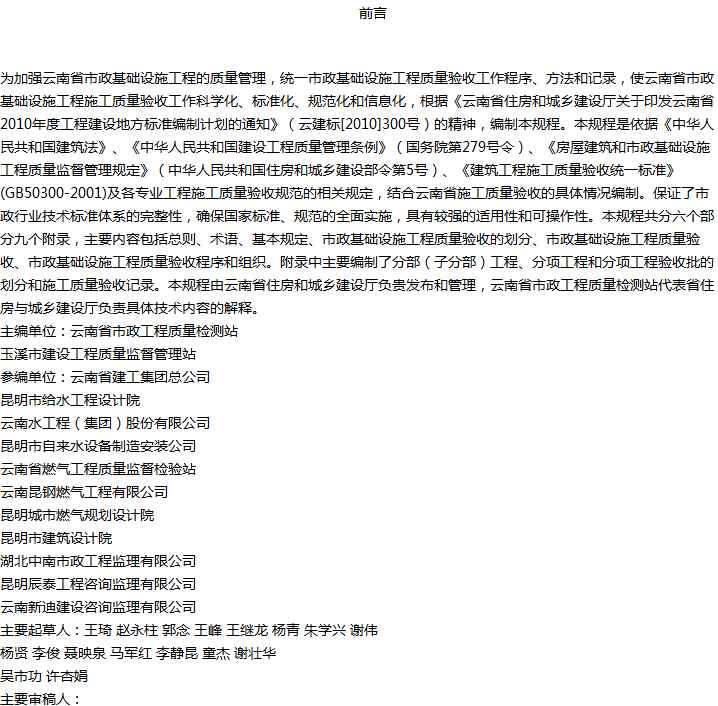 前言

为加强云南省市政基础设施工程的质量管理，统一市政基础设施工程质量验收工作程序、方法和记录，使云南省市政基础设施工程施工质量验收工作科学化、标准化、规范化和信息化，根据《云南省住房和城乡建设厅关于印发云南省2010年度工程建设地方标准编制计划的通知》（云建标[2010]300号）的精神，编制本规程。本规程是依据《中华人民共和国建筑法》、《中华人民共和国建设工程质量管理条例》（国务院第279号令）、《房屋建筑和市政基础设施工程质量监督管理规定》（中华人民共和国住房和城乡建设部令第5号）、《建筑工程施工质量验收统一标准》(GB50300-2001)及各专业工程施工质量验收规范的相关规定，结合云南省施工质量验收的具体情况编制。保证了市政行业技术标准体系的完整性，确保国家标准、规范的全面实施，具有较强的适用性和可操作性。本规程共分六个部分九个附录，主要内容包括总则、术语、基本规定、市政基础设施工程质量验收的划分、市政基础设施工程质量验收、市政基础设施工程质量验收程序和组织。附录中主要编制了分部（子分部）工程、分项工程和分项工程验收批的划分和施工质量验收记录。本规程由云南省住房和城乡建设厅负责发布和管理，云南省市政工程质量检测站代表省住房与城乡建设厅负责具体技术内容的解释。
主编单位：云南省市政工程质量检测站
玉溪市建设工程质量监督管理站
参编单位：云南省建工集团总公司
昆明市给水工程设计院
云南水工程（集团）股份有限公司
昆明市自来水设备制造安装公司
云南省燃气工程质量监督检验站
云南昆钢燃气工程有限公司
昆明城市燃气规划设计院
昆明市建筑设计院
湖北中南市政工程监理有限公司
昆明辰泰工程咨询监理有限公司
云南新迪建设咨询监理有限公司
主要起草人：王琦 赵永柱 郭念 王峰 王继龙 杨青 朱学兴 谢伟
杨贤 李俊 聂映泉 马军红 李静昆 童杰 谢壮华
吴市功 许杏娟
主要审稿人：